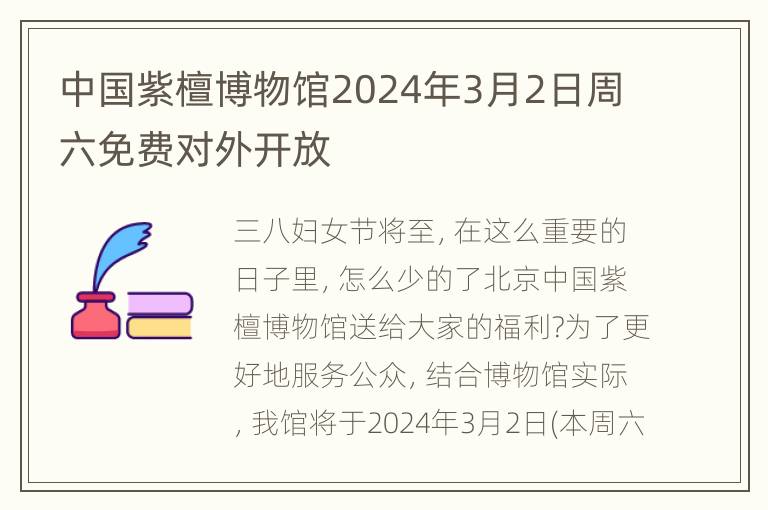 中国紫檀博物馆2024年3月2日周六免费对外开放

三八妇女节将至, 在这么重要的日子里, 怎么少的了北京中国紫檀博物馆送给大家的福利?为了更好地服务公众, 结合博物馆实际, 我馆将于2024年3月2日(本周六